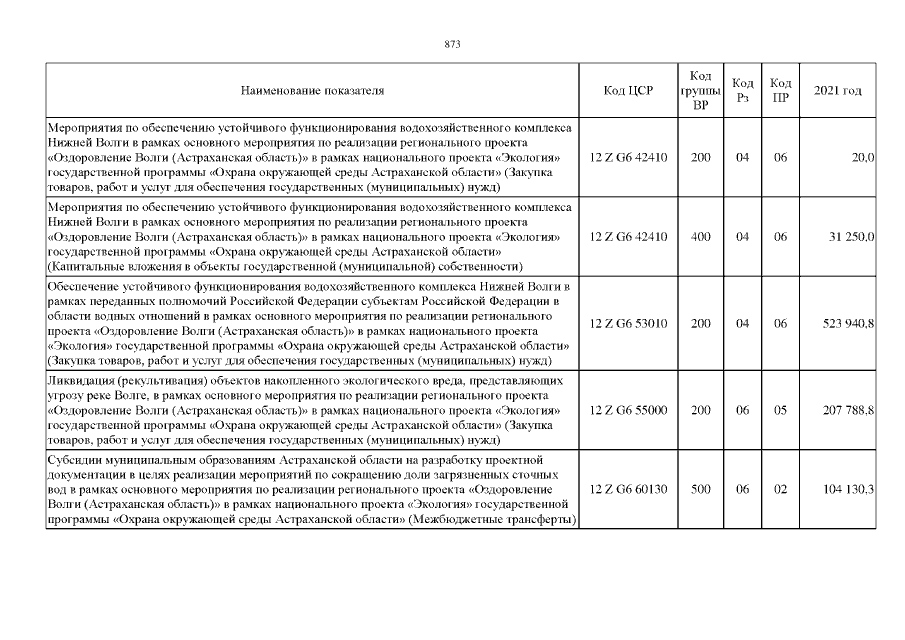 873

| Наименование показателя | Код ЦСР | Код группы ВР | Код Рз | Код ПР | 2021 год |
|---|---|---|---|---|---|
| Мероприятия по обеспечению устойчивого функционирования водохозяйственного комплекса Нижней Волги в рамках основного мероприятия по реализации регионального проекта «Оздоровление Волги (Астраханская область)» в рамках национального проекта «Экология» государственной программы «Охрана окружающей среды Астраханской области» (Закупка товаров, работ и услуг для обеспечения государственных (муниципальных) нужд) | 12 Z G6 42410 | 200 | 04 | 06 | 20,0 |
| Мероприятия по обеспечению устойчивого функционирования водохозяйственного комплекса Нижней Волги в рамках основного мероприятия по реализации регионального проекта «Оздоровление Волги (Астраханская область)» в рамках национального проекта «Экология» государственной программы «Охрана окружающей среды Астраханской области» (Капитальные вложения в объекты государственной (муниципальной) собственности) | 12 Z G6 42410 | 400 | 04 | 06 | 31 250,0 |
| Обеспечение устойчивого функционирования водохозяйственного комплекса Нижней Волги в рамках переданных полномочий Российской Федерации субъектам Российской Федерации в области водных отношений в рамках основного мероприятия по реализации регионального проекта «Оздоровление Волги (Астраханская область)» в рамках национального проекта «Экология» государственной программы «Охрана окружающей среды Астраханской области» (Закупка товаров, работ и услуг для обеспечения государственных (муниципальных) нужд) | 12 Z G6 53010 | 200 | 04 | 06 | 523 940,8 |
| Ликвидация (рекультивация) объектов накопленного экологического вреда, представляющих угрозу реке Волге, в рамках основного мероприятия по реализации регионального проекта «Оздоровление Волги (Астраханская область)» в рамках национального проекта «Экология» государственной программы «Охрана окружающей среды Астраханской области» (Закупка товаров, работ и услуг для обеспечения государственных (муниципальных) нужд) | 12 Z G6 55000 | 200 | 06 | 05 | 207 788,8 |
| Субсидии муниципальным образованиям Астраханской области на разработку проектной документации в целях реализации мероприятий по сокращению доли загрязненных сточных вод в рамках основного мероприятия по реализации регионального проекта «Оздоровление Волги (Астраханская область)» в рамках национального проекта «Экология» государственной программы «Охрана окружающей среды Астраханской области» (Межбюджетные трансферты) | 12 Z G6 60130 | 500 | 06 | 02 | 104 130,3 |